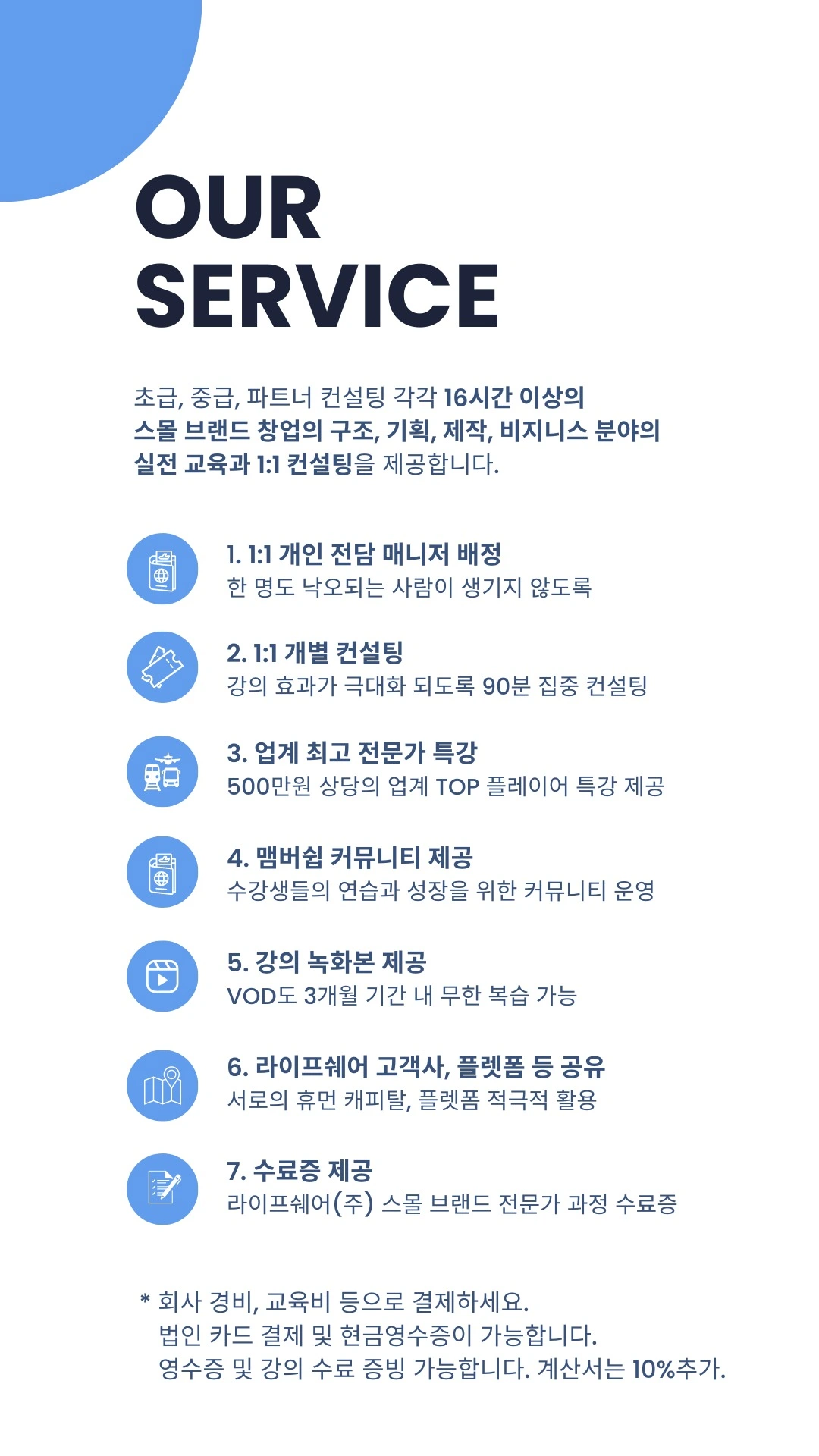 OUR
SERVICE

초급, 중급, 파트너 컨설팅 각각 16시간 이상의 스몰 브랜드 창업의 구조, 기획, 제작, 비지니스 분야의 실전 교육과 1:1 컨설팅을 제공합니다.

1. 1:1 개인 전담 매니저 배정
한 명도 낙오되는 사람이 생기지 않도록

2. 1:1 개별 컨설팅
강의 효과가 극대화 되도록 90분 집중 컨설팅

3. 업계 최고 전문가 특강
500만원 상당의 업계 TOP 플레이어 특강 제공

4. 맴버쉽 커뮤니티 제공
수강생들의 연습과 성장을 위한 커뮤니티 운영

5. 강의 녹화본 제공
VOD도 3개월 기간 내 무한 복습 가능

6. 라이프쉐어 고객사, 플렛폼 등 공유
서로의 휴먼 캐피탈, 플렛폼 적극적 활용

7. 수료증 제공
라이프쉐어(주) 스몰 브랜드 전문가 과정 수료증

* 회사 경비, 교육비 등으로 결제하세요.
법인 카드 결제 및 현금영수증이 가능합니다.
영수증 및 강의 수료 증빙 가능합니다. 계산서는 10%추가.